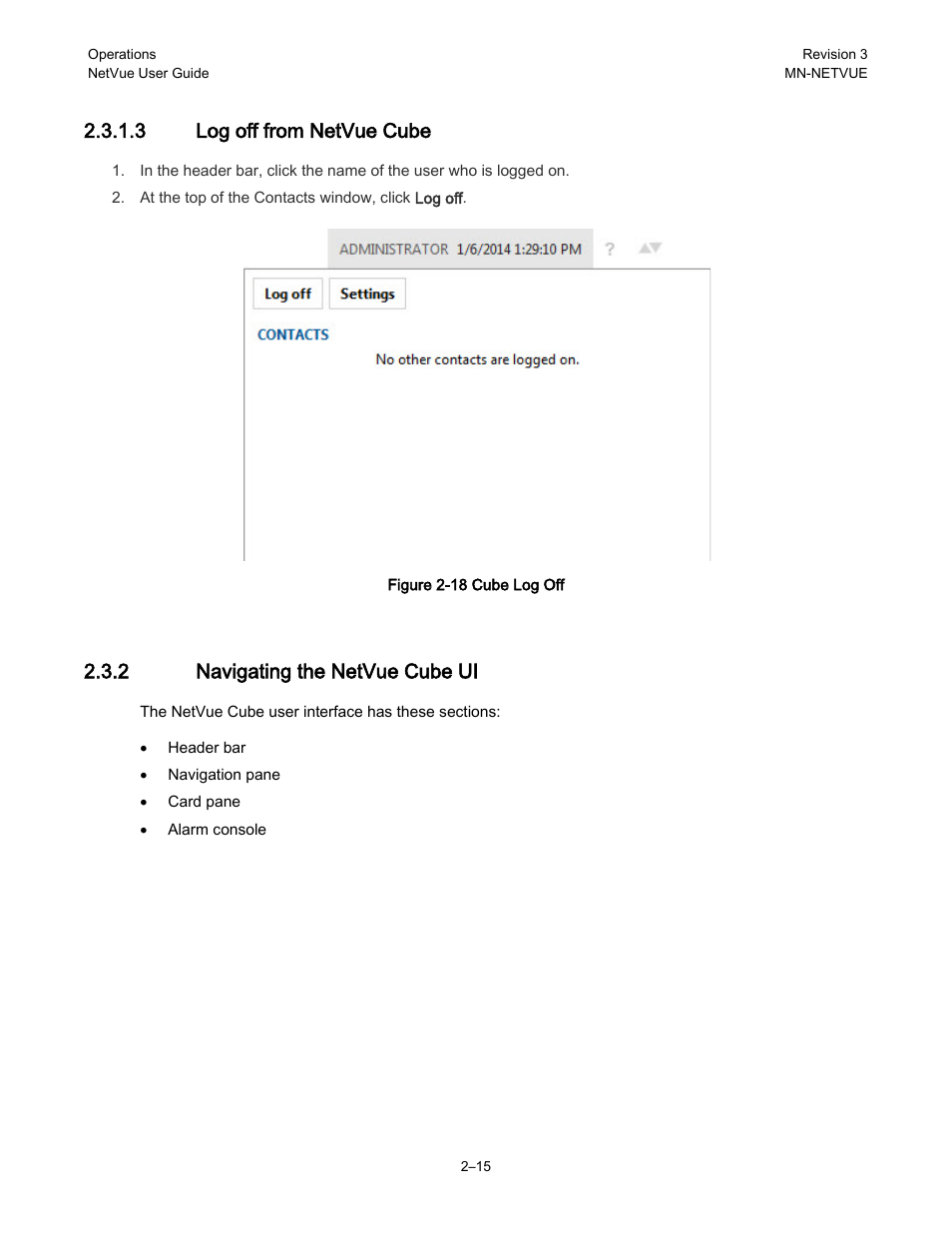 Operations
NetVue User Guide

Revision 3
MN-NETVUE

2.3.1.3 Log off from NetVue Cube

1. In the header bar, click the name of the user who is logged on.
2. At the top of the Contacts window, click Log off.

ADMINISTRATOR 1/6/2014 1:29:10 PM ?

Log off Settings

CONTACTS

No other contacts are logged on.

Figure 2-18 Cube Log Off

2.3.2 Navigating the NetVue Cube UI

The NetVue Cube user interface has these sections:

• Header bar
• Navigation pane
• Card pane
• Alarm console

2–15